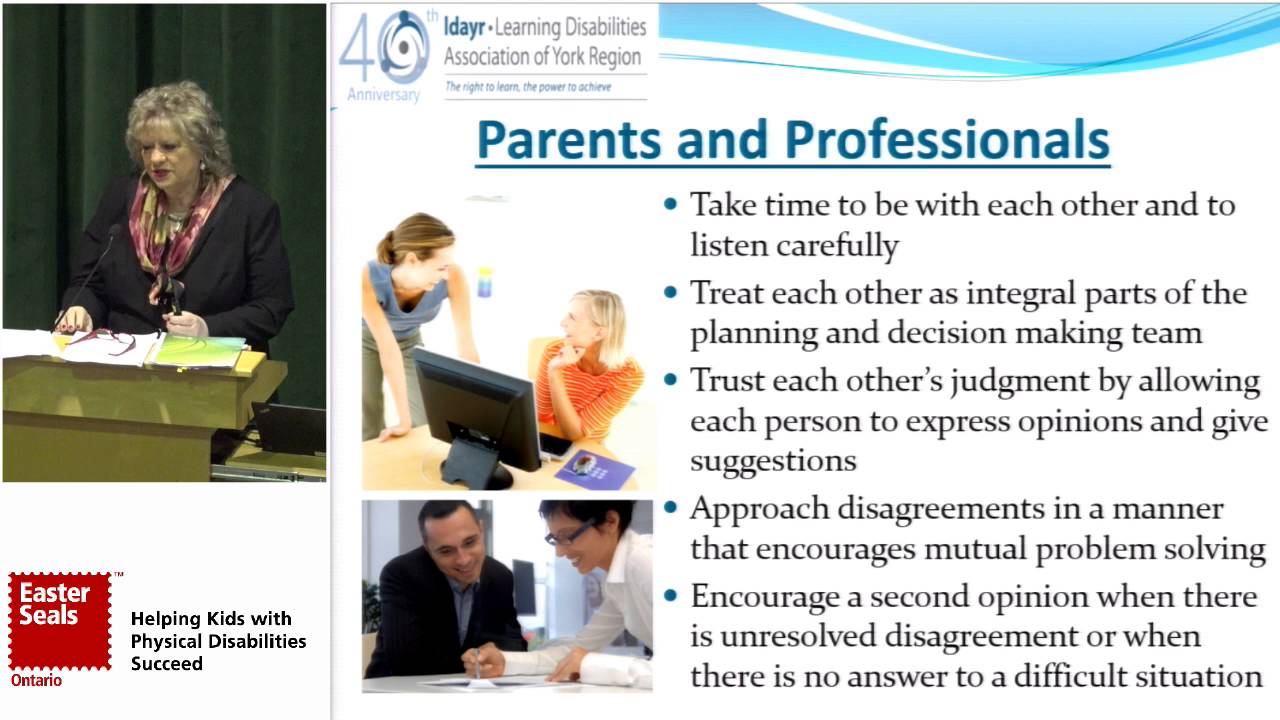 40th Anniversary

ldayr • Learning Disabilities Association of York Region

The right to learn, the power to achieve

Parents and Professionals

• Take time to be with each other and to listen carefully

• Treat each other as integral parts of the planning and decision making team

• Trust each other's judgment by allowing each person to express opinions and give suggestions

• Approach disagreements in a manner that encourages mutual problem solving

• Encourage a second opinion when there is unresolved disagreement or when there is no answer to a difficult situation

Easter Seals™ Ontario

Helping Kids with Physical Disabilities Succeed